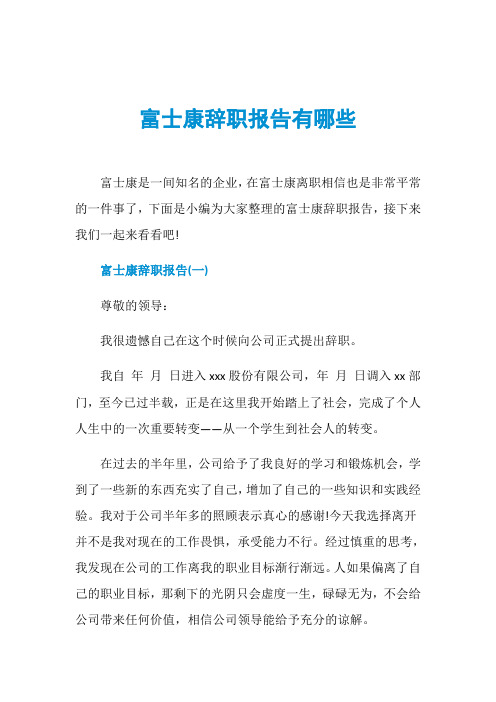 富士康辞职报告有哪些

富士康是一间知名的企业，在富士康离职相信也是非常平常的一件事了，下面是小编为大家整理的富士康辞职报告，接下来我们一起来看看吧!

富士康辞职报告(一)

尊敬的领导：

我很遗憾自己在这个时候向公司正式提出辞职。

我自 年 月 日进入xxx股份有限公司，年 月 日调入xx部门，至今已过半载，正是在这里我开始踏上了社会，完成了个人人生中的一次重要转变——从一个学生到社会人的转变。

在过去的半年里，公司给予了我良好的学习和锻炼机会，学到了一些新的东西充实了自己，增加了自己的一些知识和实践经验。我对于公司半年多的照顾表示真心的感谢!今天我选择离开并不是我对现在的工作畏惧，承受能力不行。经过慎重的思考，我发现在公司的工作离我的职业目标渐行渐远。人如果偏离了自己的职业目标，那剩下的光阴只会虚度一生，碌碌无为，不会给公司带来任何价值，相信公司领导能给予充分的谅解。